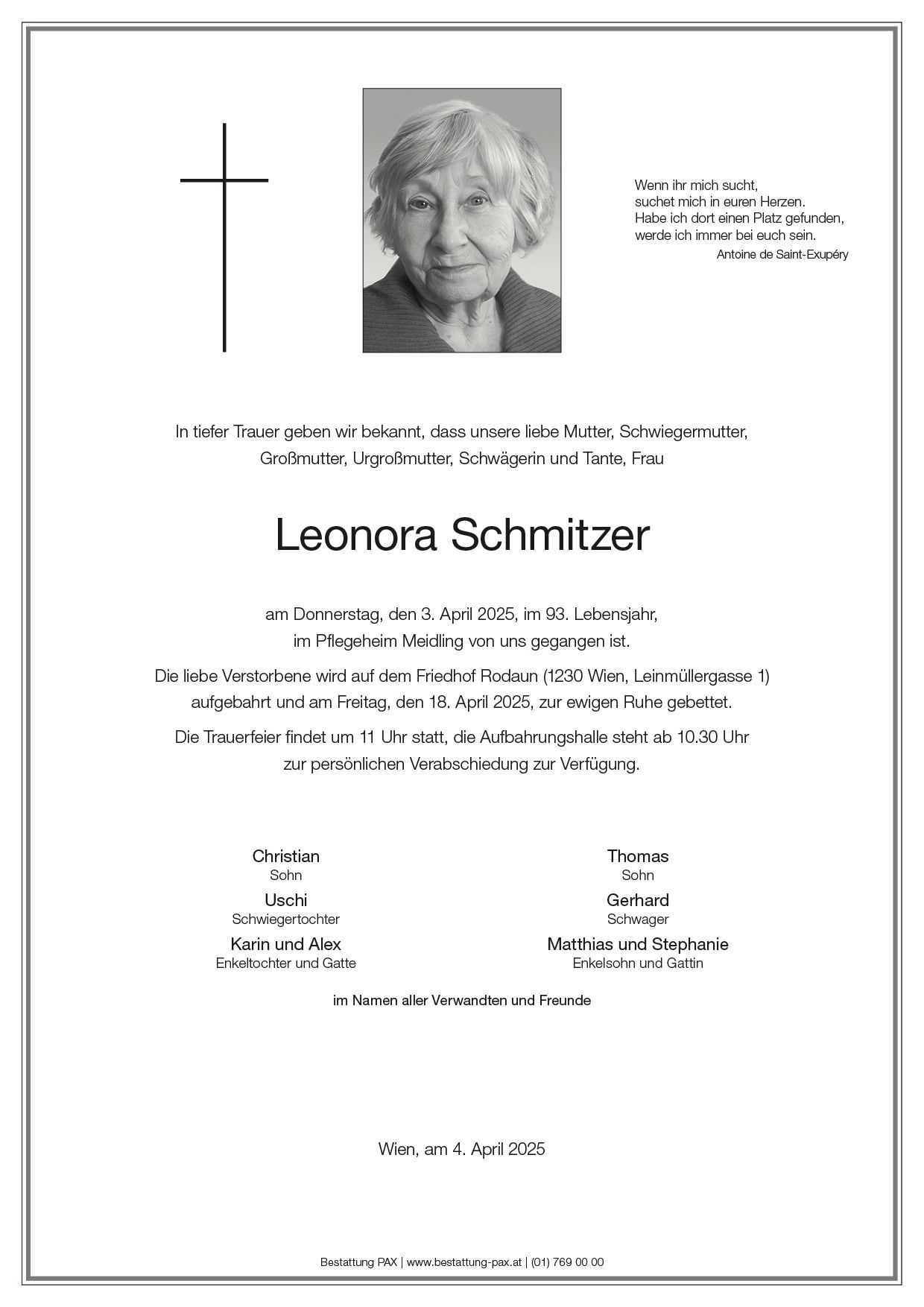 Wenn ihr mich sucht,
suchet mich in euren Herzen.
Habe ich dort einen Platz gefunden,
werde ich immer bei euch sein.
Antoine de Saint-Exupéry

In tiefer Trauer geben wir bekannt, dass unsere liebe Mutter, Schwiegermutter, Großmutter, Urgroßmutter, Schwägerin und Tante, Frau

Leonora Schmitzer

am Donnerstag, den 3. April 2025, im 93. Lebensjahr, im Pflegeheim Meidling von uns gegangen ist.

Die liebe Verstorbene wird auf dem Friedhof Rodaun (1230 Wien, Leinmüllergasse 1) aufgebahrt und am Freitag, den 18. April 2025, zur ewigen Ruhe gebettet.

Die Trauerfeier findet um 11 Uhr statt, die Aufbahrungshalle steht ab 10.30 Uhr zur persönlichen Verabschiedung zur Verfügung.

Christian
Sohn
Uschi
Schwiegertochter
Karin und Alex
Enkeltochter und Gatte

Thomas
Sohn
Gerhard
Schwager
Matthias und Stephanie
Enkelsohn und Gattin

im Namen aller Verwandten und Freunde

Wien, am 4. April 2025

Bestattung PAX | www.bestattung-pax.at | (01) 769 00 00